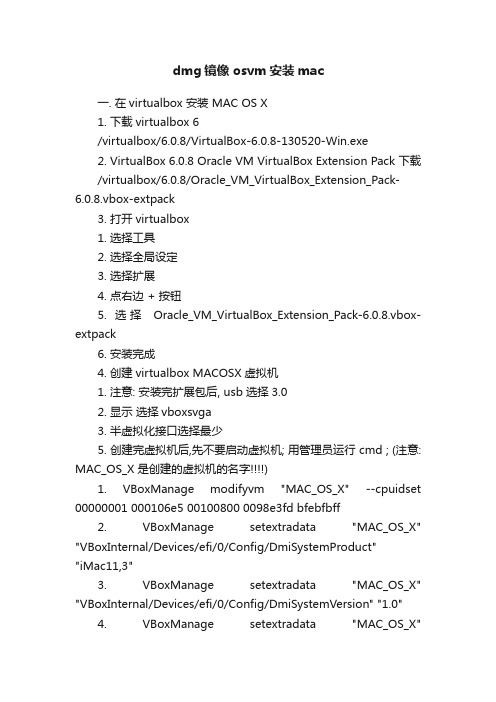 dmg 镜像 osvm 安装 mac

一. 在 virtualbox 安装 MAC OS X

1. 下载 virtualbox 6

/virtualbox/6.0.8/VirtualBox-6.0.8-130520-Win.exe

2. VirtualBox 6.0.8 Oracle VM VirtualBox Extension Pack 下载

/virtualbox/6.0.8/Oracle_VM_VirtualBox_Extension_Pack-6.0.8.vbox-extpack

3. 打开 virtualbox

1. 选择工具

2. 选择全局设定

3. 选择扩展

4. 点右边 + 按钮

5. 选择 Oracle_VM_VirtualBox_Extension_Pack-6.0.8.vbox-extpack

6. 安装完成

4. 创建 virtualbox MACOSX 虚拟机

1. 注意: 安装完扩展包后, usb 选择 3.0

2. 显示 选择 vboxsvga

3. 半虚拟化接口选择最少

5. 创建完虚拟机后,先不要启动虚拟机; 用管理员运行 cmd ; (注意: MAC_OS_X 是创建的虚拟机的名字!!!!)

1. VBoxManage modifyvm "MAC_OS_X" --cpuidset 00000001 000106e5 00100800 0098e3fd bfebfbff

2. VBoxManage setextradata "MAC_OS_X" "VBoxInternal/Devices/efi/0/Config/DmiSystemProduct" "iMac11,3"

3. VBoxManage setextradata "MAC_OS_X" "VBoxInternal/Devices/efi/0/Config/DmiSystemVersion" "1.0"

4. VBoxManage setextradata "MAC_OS_X"